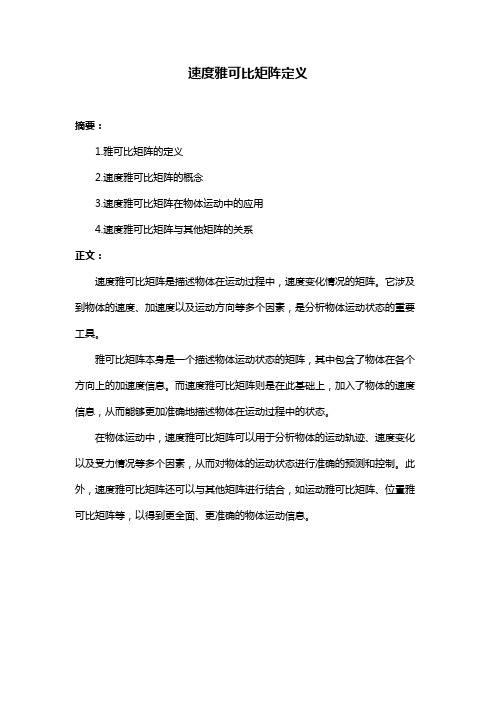 速度雅可比矩阵定义

摘要：

1.雅可比矩阵的定义

2.速度雅可比矩阵的概念

3.速度雅可比矩阵在物体运动中的应用

4.速度雅可比矩阵与其他矩阵的关系

正文：

速度雅可比矩阵是描述物体在运动过程中，速度变化情况的矩阵。它涉及到物体的速度、加速度以及运动方向等多个因素，是分析物体运动状态的重要工具。

雅可比矩阵本身是一个描述物体运动状态的矩阵，其中包含了物体在各个方向上的加速度信息。而速度雅可比矩阵则是在此基础上，加入了物体的速度信息，从而能够更加准确地描述物体在运动过程中的状态。

在物体运动中，速度雅可比矩阵可以用于分析物体的运动轨迹、速度变化以及受力情况等多个因素，从而对物体的运动状态进行准确的预测和控制。此外，速度雅可比矩阵还可以与其他矩阵进行结合，如运动雅可比矩阵、位置雅可比矩阵等，以得到更全面、更准确的物体运动信息。